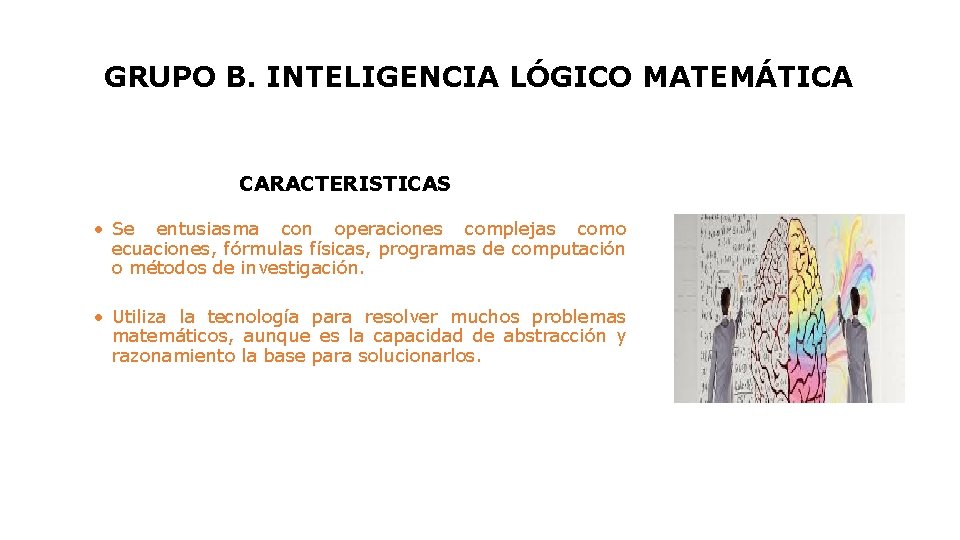 GRUPO B. INTELIGENCIA LÓGICO MATEMÁTICA

CARACTERISTICAS

• Se entusiasma con operaciones complejas como ecuaciones, fórmulas físicas, programas de computación o métodos de investigación.

• Utiliza la tecnología para resolver muchos problemas matemáticos, aunque es la capacidad de abstracción y razonamiento la base para solucionarlos.